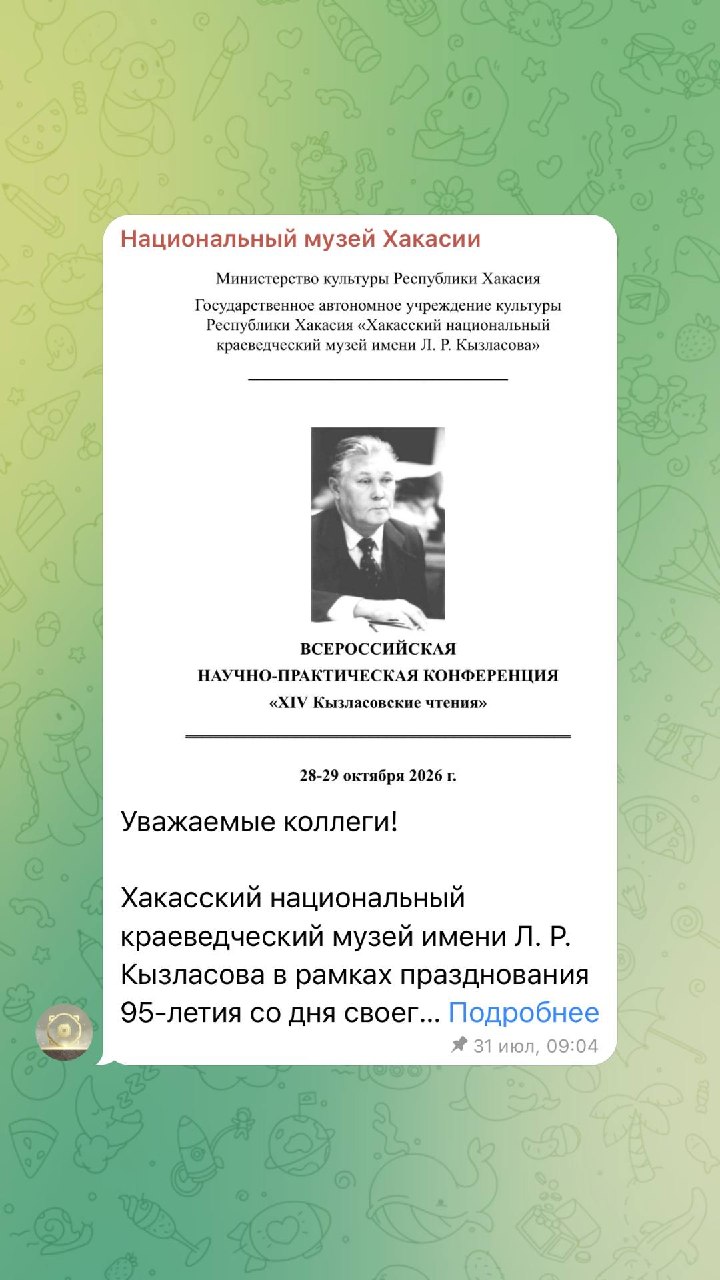 Национальный музей Хакасии

Министерство культуры Республики Хакасия

Государственное автономное учреждение культуры Республики Хакасия «Хакасский национальный краеведческий музей имени Л. Р. Кызласова»

ВСЕРОССИЙСКАЯ
НАУЧНО-ПРАКТИЧЕСКАЯ КОНФЕРЕНЦИЯ
«XIV Кызласовские чтения»

28-29 октября 2026 г.

Уважаемые коллеги!

Хакасский национальный краеведческий музей имени Л. Р. Кызласова в рамках празднования 95-летия со дня своег... Подробнее

31 июл, 09:04